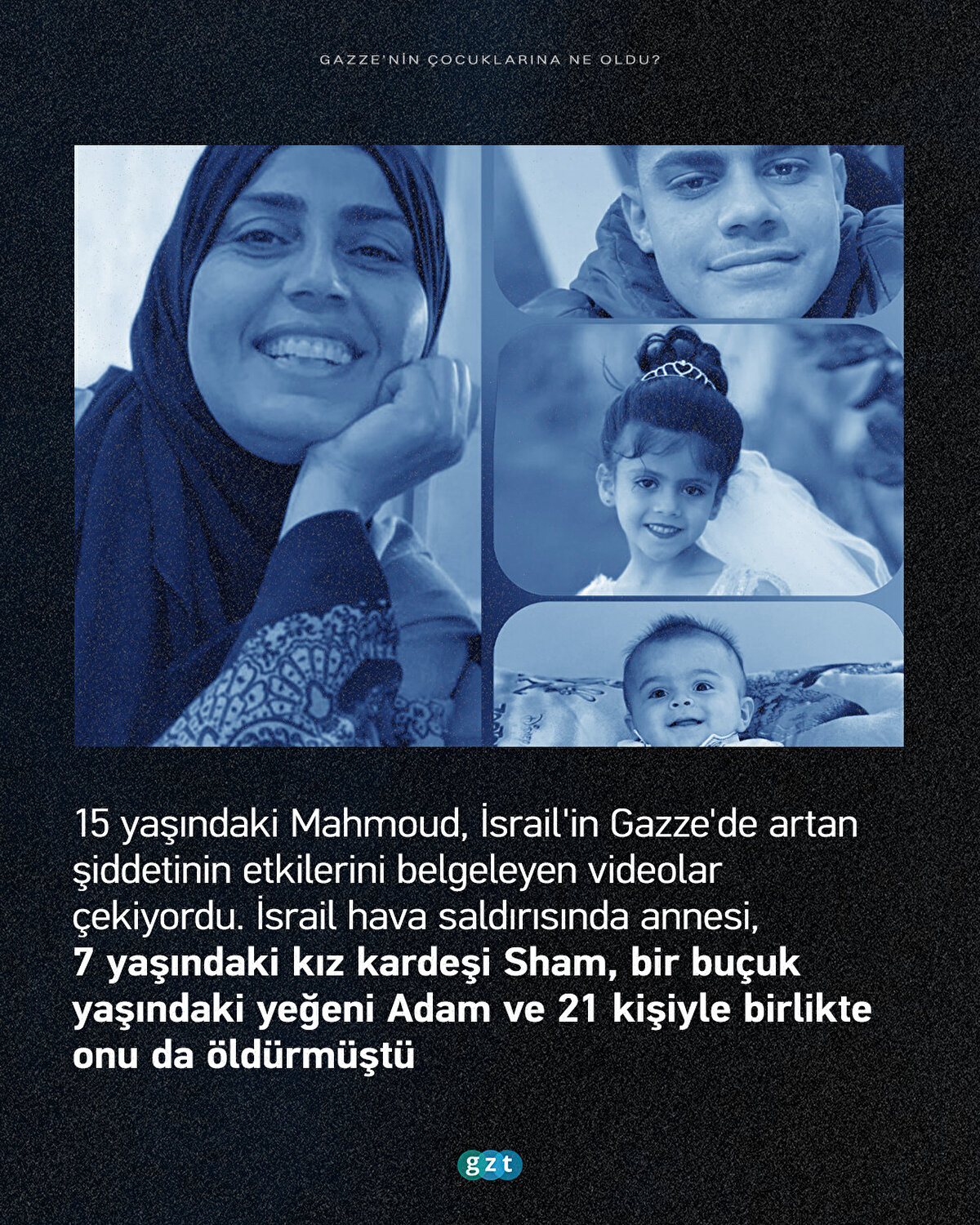 GAZZE'NİN ÇOCUKLARINA NE OLDU?

15 yaşındaki Mahmoud, İsrail'in Gazze'de artan şiddetinin etkilerini belgeleyen videolar çekiyordu. İsrail hava saldırısında annesi, 7 yaşındaki kız kardeşi Sham, bir buçuk yaşındaki yeğeni Adam ve 21 kişiyle birlikte onu da öldürmüştü

gzt